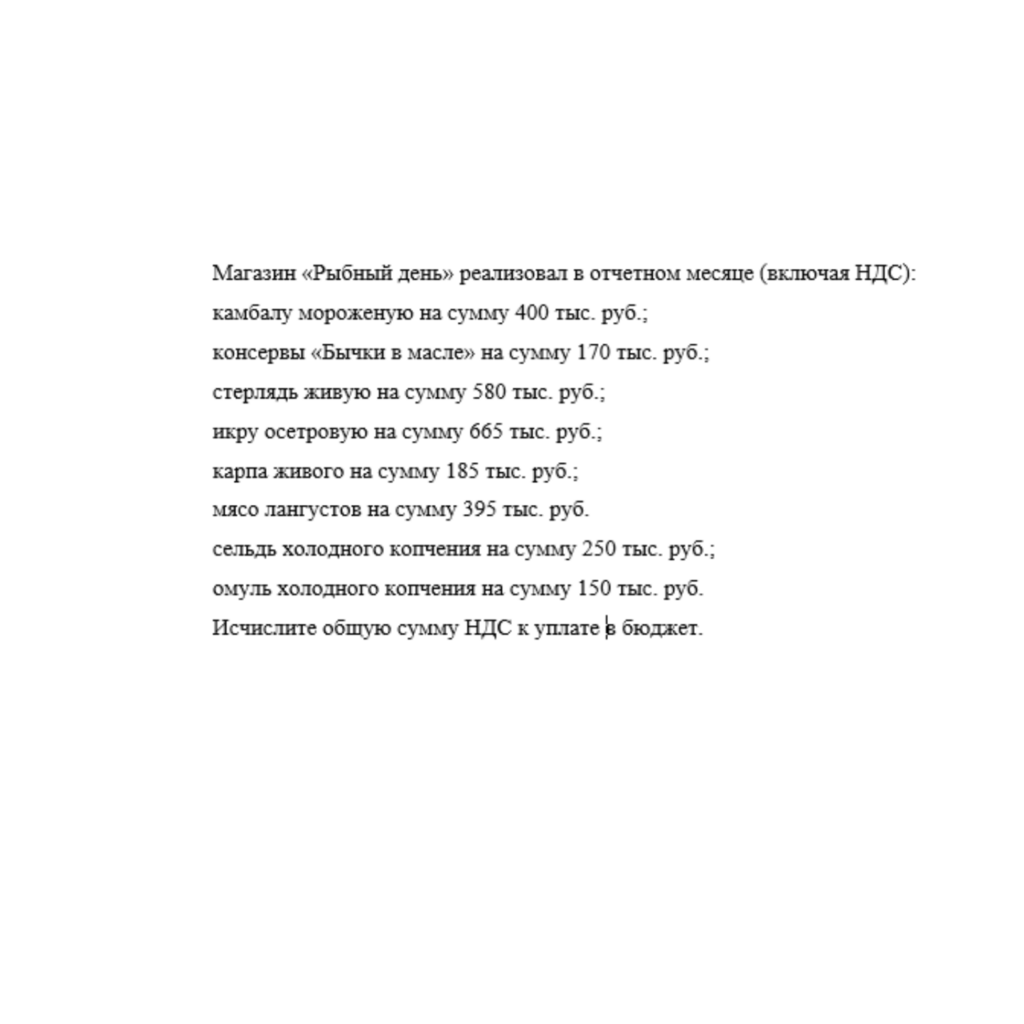 Магазин «Рыбный день» реализовал в отчетном месяце (включая НДС):
камбалу мороженую на сумму 400 тыс. руб.;
консервы «Бычки в масле» на сумму 170 тыс. руб.;
стерлядь живую на сумму 580 тыс. руб.;
икру осетровую на сумму 665 тыс. руб.;
карпа живого на сумму 185 тыс. руб.;
мясо лангустов на сумму 395 тыс. руб.
сельдь холодного копчения на сумму 250 тыс. руб.;
омуль холодного копчения на сумму 150 тыс. руб.
Исчислите общую сумму НДС к уплате в бюджет.